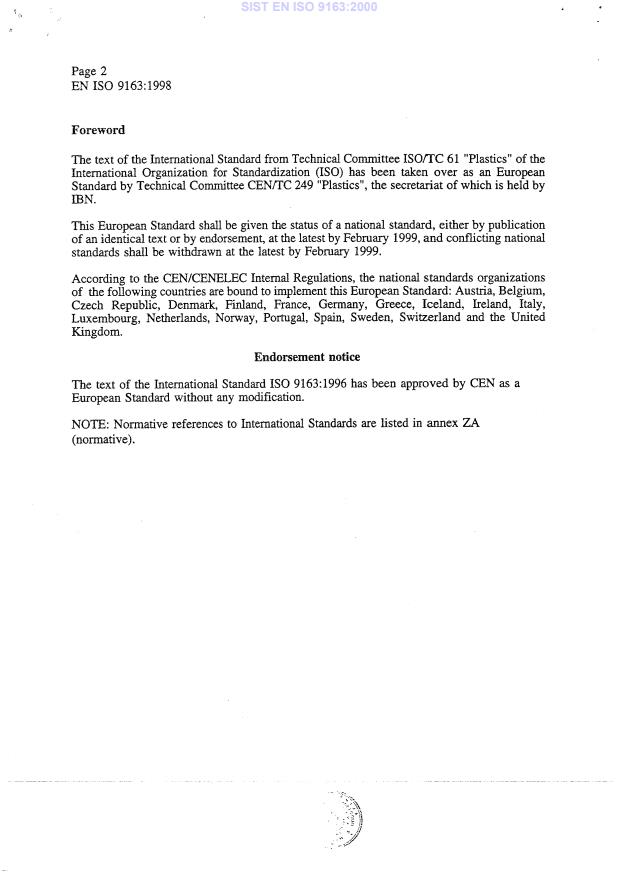 SIST EN ISO 9163:2000

Page 2
EN ISO 9163:1998

Foreword

The text of the International Standard from Technical Committee ISO/TC 61 "Plastics" of the International Organization for Standardization (ISO) has been taken over as an European Standard by Technical Committee CEN/TC 249 "Plastics", the secretariat of which is held by IBN.

This European Standard shall be given the status of a national standard, either by publication of an identical text or by endorsement, at the latest by February 1999, and conflicting national standards shall be withdrawn at the latest by February 1999.

According to the CEN/CENELEC Internal Regulations, the national standards organizations of the following countries are bound to implement this European Standard: Austria, Belgium, Czech Republic, Denmark, Finland, France, Germany, Greece, Iceland, Ireland, Italy, Luxembourg, Netherlands, Norway, Portugal, Spain, Sweden, Switzerland and the United Kingdom.

Endorsement notice

The text of the International Standard ISO 9163:1996 has been approved by CEN as a European Standard without any modification.

NOTE: Normative references to International Standards are listed in annex ZA (normative).